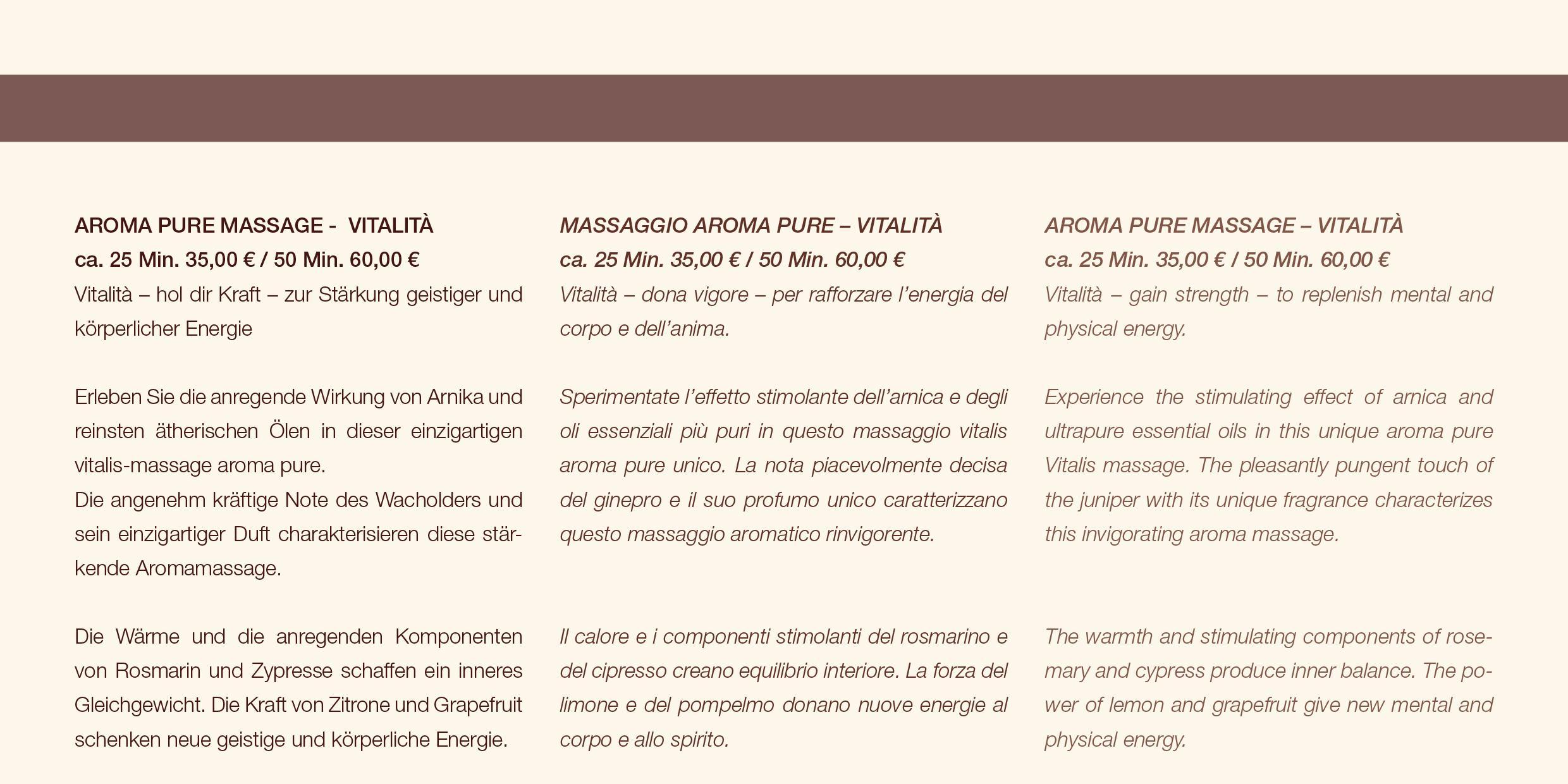 AROMA PURE MASSAGE - VITALITÀ
ca. 25 Min. 35,00 € / 50 Min. 60,00 €
Vitalità – hol dir Kraft – zur Stärkung geistiger und körperlicher Energie

Erleben Sie die anregende Wirkung von Arnika und reinsten ätherischen Ölen in dieser einzigartigen vitalis-massage aroma pure.
Die angenehm kräftige Note des Wacholders und sein einzigartiger Duft charakterisieren diese stärkende Aromamassage.

Die Wärme und die anregenden Komponenten von Rosmarin und Zypresse schaffen ein inneres Gleichgewicht. Die Kraft von Zitrone und Grapefruit schenken neue geistige und körperliche Energie.

MASSAGGIO AROMA PURE – VITALITÀ
ca. 25 Min. 35,00 € / 50 Min. 60,00 €
Vitalità – dona vigore – per rafforzare l'energia del corpo e dell'anima.

Sperimentate l'effetto stimolante dell'arnica e degli oli essenziali più puri in questo massaggio vitalis aroma pure unico. La nota piacevolmente decisa del ginepro e il suo profumo unico caratterizzano questo massaggio aromatico rinvigorente.

Il calore e i componenti stimolanti del rosmarino e del cipresso creano equilibrio interiore. La forza del limone e del pompelmo donano nuove energie al corpo e allo spirito.

AROMA PURE MASSAGE – VITALITÀ
ca. 25 Min. 35,00 € / 50 Min. 60,00 €
Vitalità – gain strength – to replenish mental and physical energy.

Experience the stimulating effect of arnica and ultrapure essential oils in this unique aroma pure Vitalis massage. The pleasantly pungent touch of the juniper with its unique fragrance characterizes this invigorating aroma massage.

The warmth and stimulating components of rosemary and cypress produce inner balance. The power of lemon and grapefruit give new mental and physical energy.